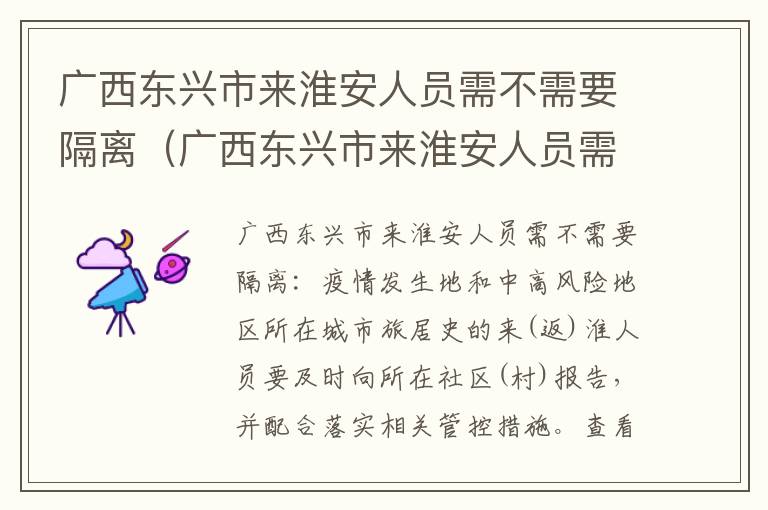 广西东兴市来淮安人员需不需要隔离（广西东兴市来淮安人员需

广西东兴市来淮安人员需不需要隔离：疫情发生地和中高风险地区所在城市旅居史的来（返）淮人员要及时向所在社区（村）报告，并配合落实相关管控措施。查看